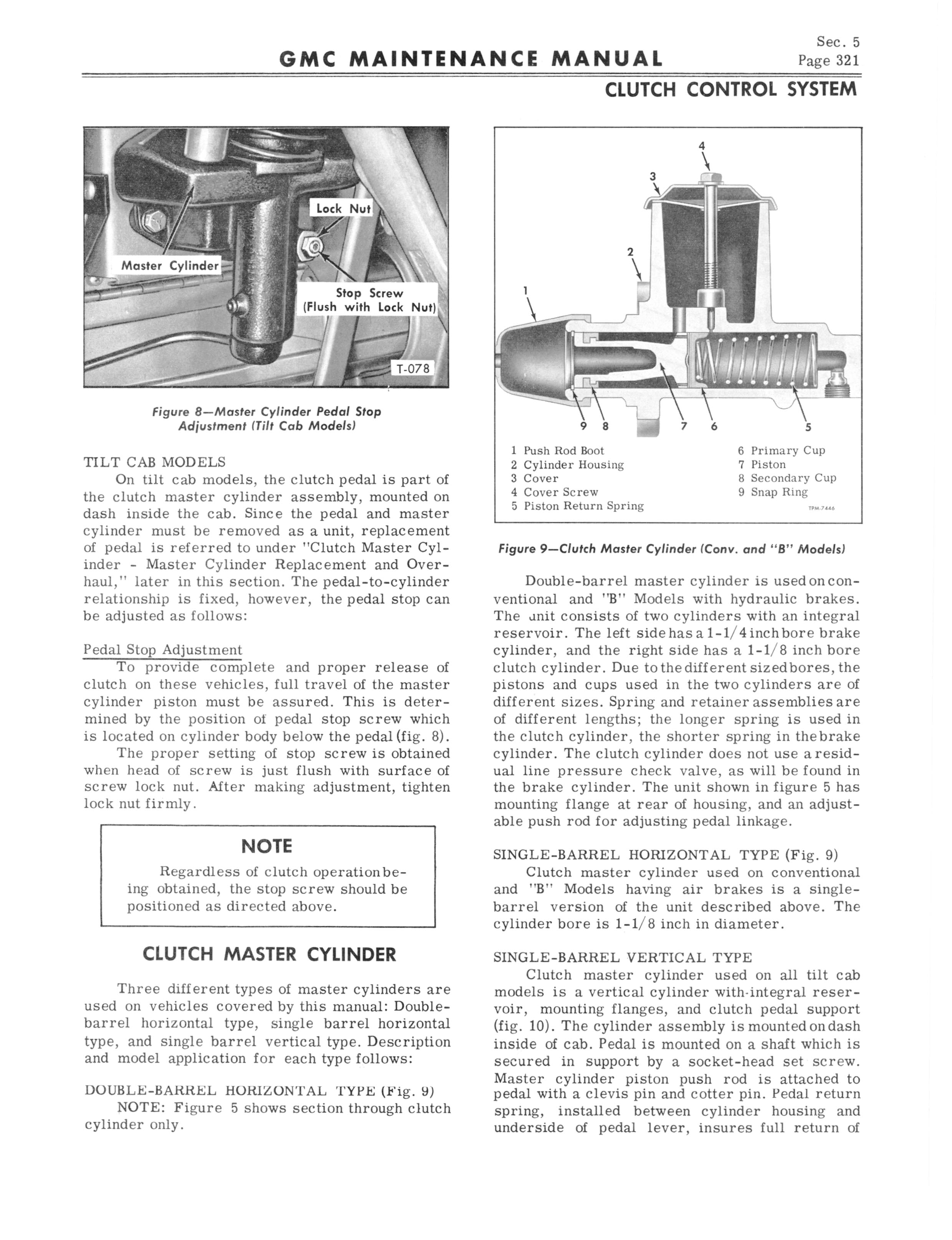 GMC MAINTENANCE MANUAL

Sec. 5
Page 321

CLUTCH CONTROL SYSTEM

Lock Nut

Master Cylinder

Stop Screw (Flush with Lock Nut)

T-078

Figure 8—Master Cylinder Pedal Stop Adjustment (Tilt Cab Models)

TILT CAB MODELS

On tilt cab models, the clutch pedal is part of the clutch master cylinder assembly, mounted on dash inside the cab. Since the pedal and master cylinder must be removed as a unit, replacement of pedal is referred to under "Clutch Master Cylinder - Master Cylinder Replacement and Overhaul," later in this section. The pedal-to-cylinder relationship is fixed, however, the pedal stop can be adjusted as follows:

Pedal Stop Adjustment

To provide complete and proper release of clutch on these vehicles, full travel of the master cylinder piston must be assured. This is determined by the position of pedal stop screw which is located on cylinder body below the pedal (fig. 8).

The proper setting of stop screw is obtained when head of screw is just flush with surface of screw lock nut. After making adjustment, tighten lock nut firmly.

NOTE

Regardless of clutch operation being obtained, the stop screw should be positioned as directed above.

CLUTCH MASTER CYLINDER

Three different types of master cylinders are used on vehicles covered by this manual: Double-barrel horizontal type, single barrel horizontal type, and single barrel vertical type. Description and model application for each type follows:

DOUBLE-BARREL HORIZONTAL TYPE (Fig. 9)

NOTE: Figure 5 shows section through clutch cylinder only.

4
3
2
1
9 8 7 6 5

1 Push Rod Boot
2 Cylinder Housing
3 Cover
4 Cover Screw
5 Piston Return Spring
6 Primary Cup
7 Piston
8 Secondary Cup
9 Snap Ring

TPM-7446

Figure 9—Clutch Master Cylinder (Conv. and "B" Models)

Double-barrel master cylinder is used on conventional and "B" Models with hydraulic brakes. The unit consists of two cylinders with an integral reservoir. The left side has a 1-1/4 inch bore brake cylinder, and the right side has a 1-1/8 inch bore clutch cylinder. Due to the different sized bores, the pistons and cups used in the two cylinders are of different sizes. Spring and retainer assemblies are of different lengths; the longer spring is used in the clutch cylinder, the shorter spring in the brake cylinder. The clutch cylinder does not use a residual line pressure check valve, as will be found in the brake cylinder. The unit shown in figure 5 has mounting flange at rear of housing, and an adjustable push rod for adjusting pedal linkage.

SINGLE-BARREL HORIZONTAL TYPE (Fig. 9)

Clutch master cylinder used on conventional and "B" Models having air brakes is a single-barrel version of the unit described above. The cylinder bore is 1-1/8 inch in diameter.

SINGLE-BARREL VERTICAL TYPE

Clutch master cylinder used on all tilt cab models is a vertical cylinder with-integral reservoir, mounting flanges, and clutch pedal support (fig. 10). The cylinder assembly is mounted on dash inside of cab. Pedal is mounted on a shaft which is secured in support by a socket-head set screw. Master cylinder piston push rod is attached to pedal with a clevis pin and cotter pin. Pedal return spring, installed between cylinder housing and underside of pedal lever, insures full return of